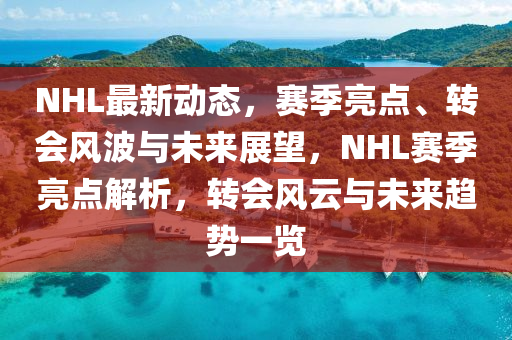 NHL最新动态，赛季亮点、转会风波与未来展望，NHL赛季亮点解析，转会风云与未来趋势一览